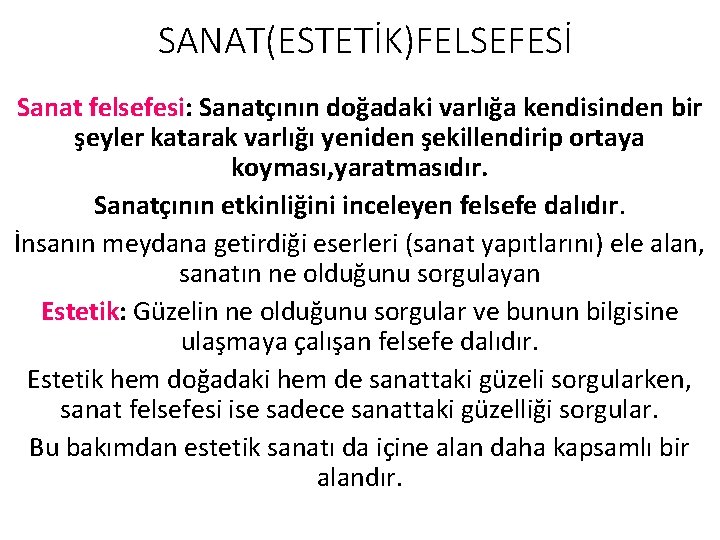 SANAT(ESTETİK)FELSEFESİ

Sanat felsefesi: Sanatçının doğadaki varlığa kendisinden bir şeyler katarak varlığı yeniden şekillendirip ortaya koyması,yaratmasıdır.

Sanatçının etkinliğini inceleyen felsefe dalıdır.

İnsanın meydana getirdiği eserleri (sanat yapıtlarını) ele alan, sanatın ne olduğunu sorgulayan

Estetik: Güzelin ne olduğunu sorgular ve bunun bilgisine ulaşmaya çalışan felsefe dalıdır.

Estetik hem doğadaki hem de sanattaki güzeli sorgularken, sanat felsefesi ise sadece sanattaki güzelliği sorgular.

Bu bakımdan estetik sanatı da içine alan daha kapsamlı bir alandır.